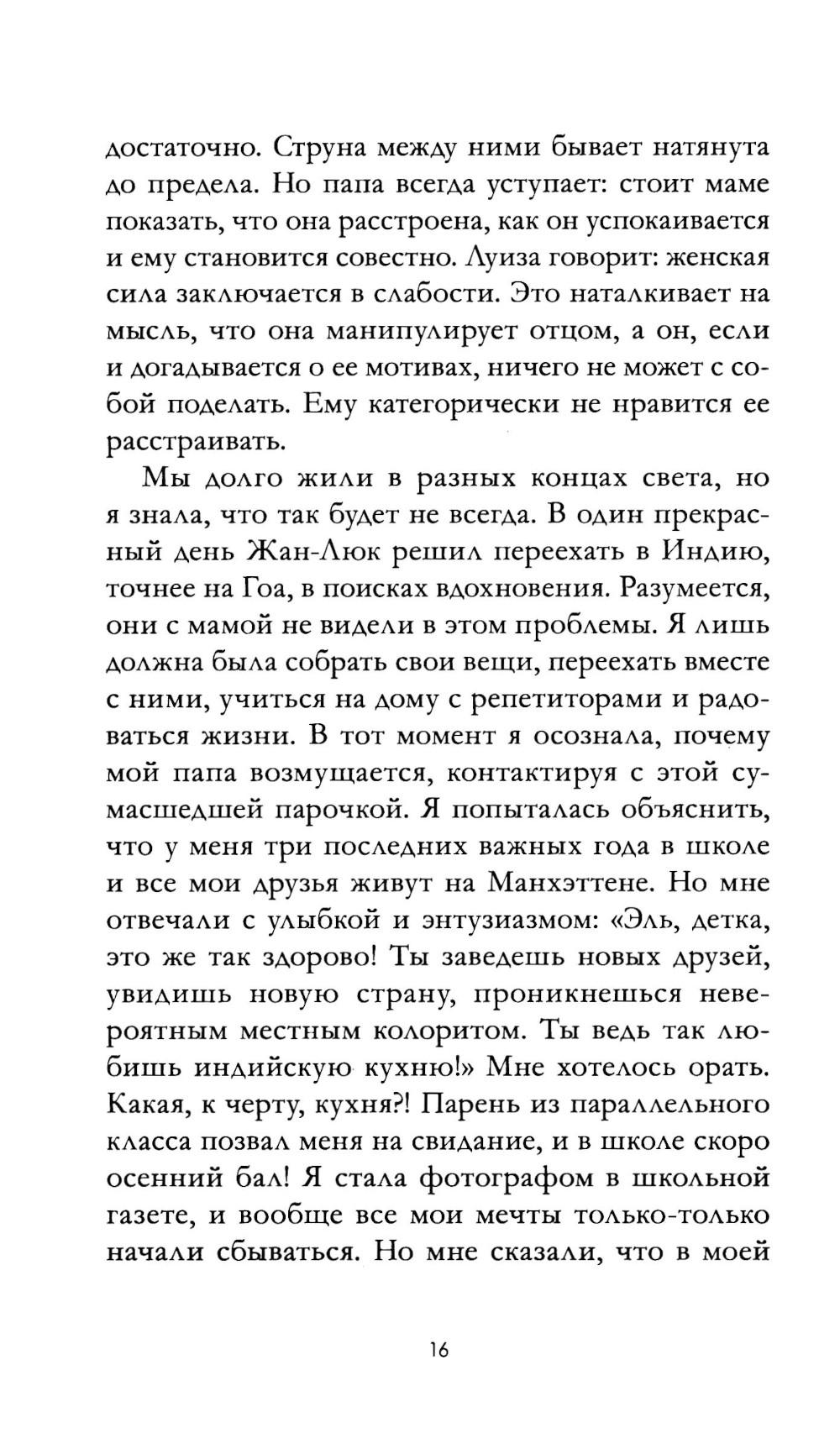 достаточно. Струна между ними бывает натянута до предела. Но папа всегда уступает: стоит маме показать, что она расстроена, как он успокаивается и ему становится совестно. Луиза говорит: женская сила заключается в слабости. Это наталкивает на мысль, что она манипулирует отцом, а он, если и догадывается о ее мотивах, ничего не может с собой поделать. Ему категорически не нравится ее расстраивать.

Мы долго жили в разных концах света, но я знала, что так будет не всегда. В один прекрасный день Жан-Люк решил переехать в Индию, точнее на Гоа, в поисках вдохновения. Разумеется, они с мамой не видели в этом проблемы. Я лишь должна была собрать свои вещи, переехать вместе с ними, учиться на дому с репетиторами и радоваться жизни. В тот момент я осознала, почему мой папа возмущается, контактируя с этой сумасшедшей парочкой. Я попыталась объяснить, что у меня три последних важных года в школе и все мои друзья живут на Манхэттене. Но мне отвечали с улыбкой и энтузиазмом: «Эль, детка, это же так здорово! Ты заведешь новых друзей, увидишь новую страну, проникнешься невероятным местным колоритом. Ты ведь так любишь индийскую кухню!» Мне хотелось орать. Какая, к черту, кухня?! Парень из параллельного класса позвал меня на свидание, и в школе скоро осенний бал! Я стала фотографом в школьной газете, и вообще все мои мечты только-только начали сбываться. Но мне сказали, что в моей

16